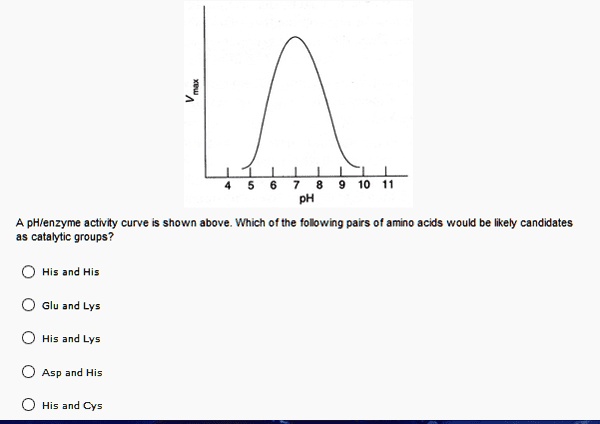 $V_{max}$

4 5 6 7 8 9 10 11
pH

A pH/enzyme activity curve is shown above. Which of the following pairs of amino acids would be likely candidates as catalytic groups?

His and His

Glu and Lys

His and Lys

Asp and His

His and Cys